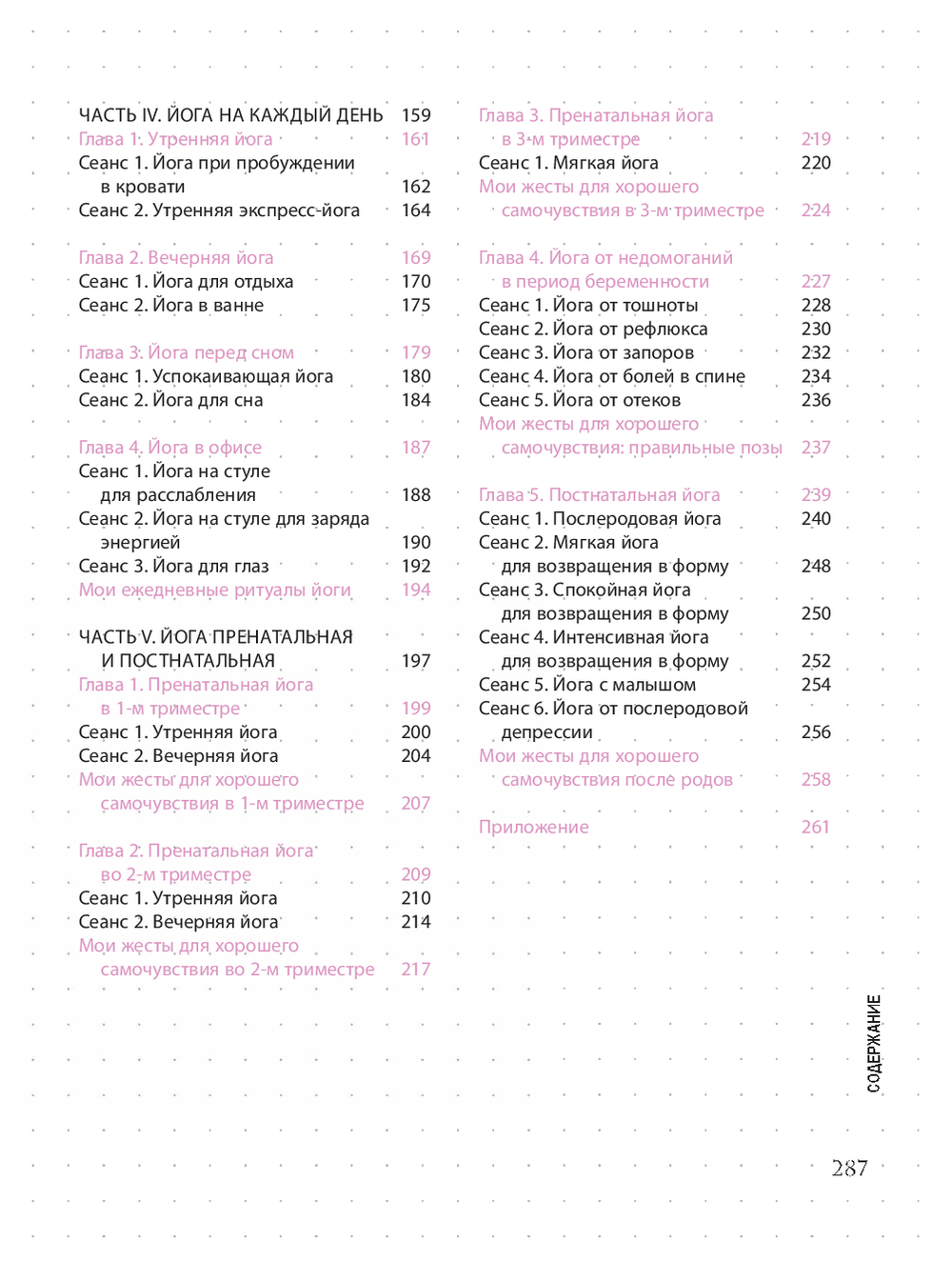 ЧАСТЬ IV. ЙОГА НА КАЖДЫЙ ДЕНЬ 159
Глава 1. Утренняя йога 161
Сеанс 1. Йога при пробуждении в кровати 162
Сеанс 2. Утренняя экспресс-йога 164

Глава 2. Вечерняя йога 169
Сеанс 1. Йога для отдыха 170
Сеанс 2. Йога в ванне 175

Глава 3. Йога перед сном 179
Сеанс 1. Успокаивающая йога 180
Сеанс 2. Йога для сна 184

Глава 4. Йога в офисе 187
Сеанс 1. Йога на стуле для расслабления 188
Сеанс 2. Йога на стуле для заряда энергией 190
Сеанс 3. Йога для глаз 192
Мои ежедневные ритуалы йоги 194

ЧАСТЬ V. ЙОГА ПРЕНАТАЛЬНАЯ И ПОСТНАТАЛЬНАЯ 197
Глава 1. Пренатальная йога в 1-м триместре 199
Сеанс 1. Утренняя йога 200
Сеанс 2. Вечерняя йога 204
Мои жесты для хорошего самочувствия в 1-м триместре 207

Глава 2. Пренатальная йога во 2-м триместре 209
Сеанс 1. Утренняя йога 210
Сеанс 2. Вечерняя йога 214
Мои жесты для хорошего самочувствия во 2-м триместре 217

Глава 3. Пренатальная йога в 3-м триместре 219
Сеанс 1. Мягкая йога 220
Мои жесты для хорошего самочувствия в 3-м триместре 224

Глава 4. Йога от недомоганий в период беременности 227
Сеанс 1. Йога от тошноты 228
Сеанс 2. Йога от рефлюкса 230
Сеанс 3. Йога от запоров 232
Сеанс 4. Йога от болей в спине 234
Сеанс 5. Йога от отеков 236
Мои жесты для хорошего самочувствия: правильные позы 237

Глава 5. Постнатальная йога 239
Сеанс 1. Послеродовая йога 240
Сеанс 2. Мягкая йога для возвращения в форму 248
Сеанс 3. Спокойная йога для возвращения в форму 250
Сеанс 4. Интенсивная йога для возвращения в форму 252
Сеанс 5. Йога с малышом 254
Сеанс 6. Йога от послеродовой депрессии 256
Мои жесты для хорошего самочувствия после родов 258

Приложение 261

СОДЕРЖАНИЕ

287